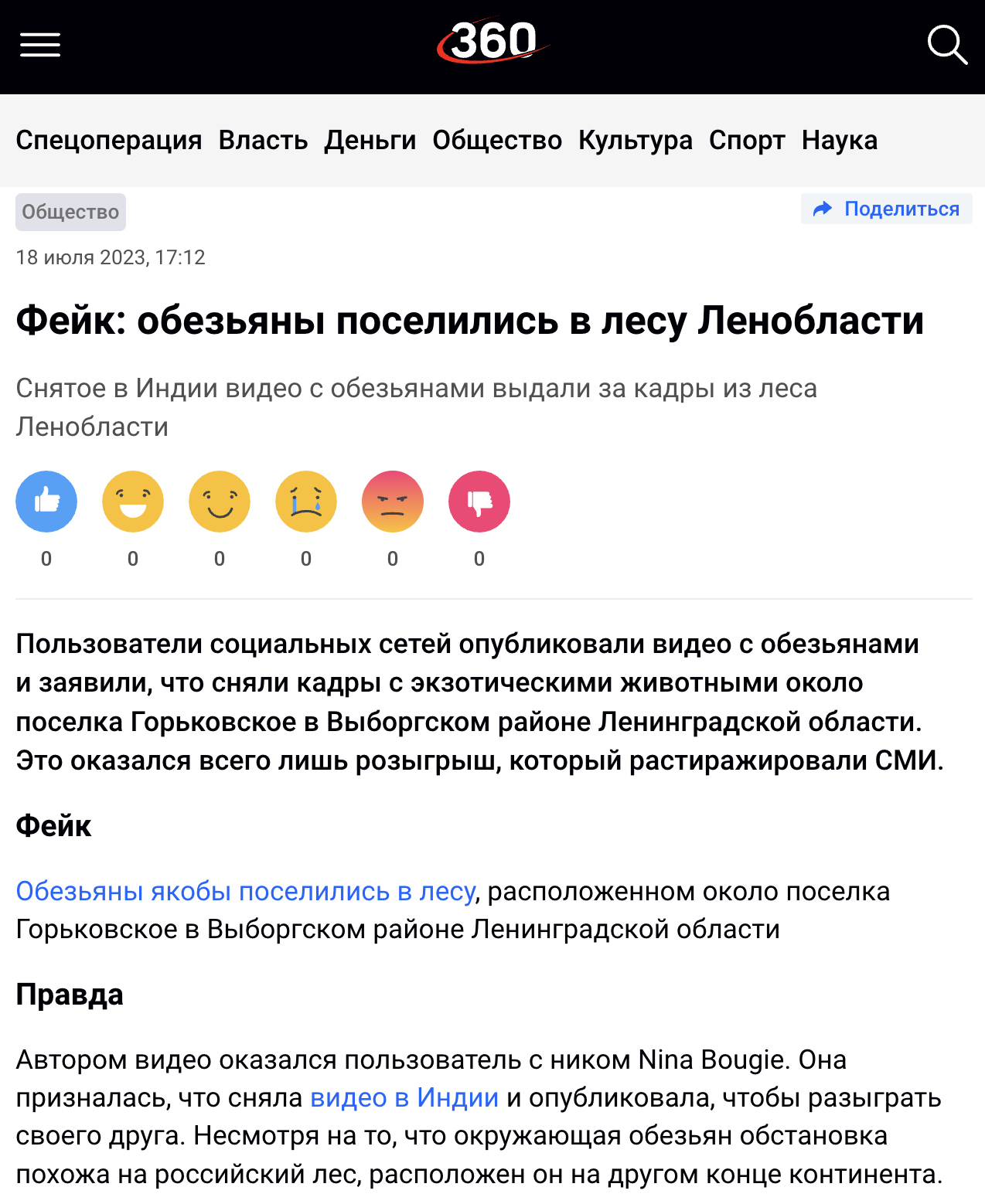 360

Спецоперация Власть Деньги Общество Культура Спорт Наука

Общество

Поделиться

18 июля 2023, 17:12

Фейк: обезьяны поселились в лесу Ленобласти

Снятое в Индии видео с обезьянами выдали за кадры из леса Ленобласти

0 0 0 0 0 0

Пользователи социальных сетей опубликовали видео с обезьянами и заявили, что сняли кадры с экзотическими животными около поселка Горьковское в Выборгском районе Ленинградской области. Это оказался всего лишь розыгрыш, который растиражировали СМИ.

Фейк

Обезьяны якобы поселились в лесу, расположенном около поселка Горьковское в Выборгском районе Ленинградской области

Правда

Автором видео оказался пользователь с ником Nina Bougie. Она призналась, что сняла видео в Индии и опубликовала, чтобы разыграть своего друга. Несмотря на то, что окружающая обезьян обстановка похожа на российский лес, расположен он на другом конце континента.